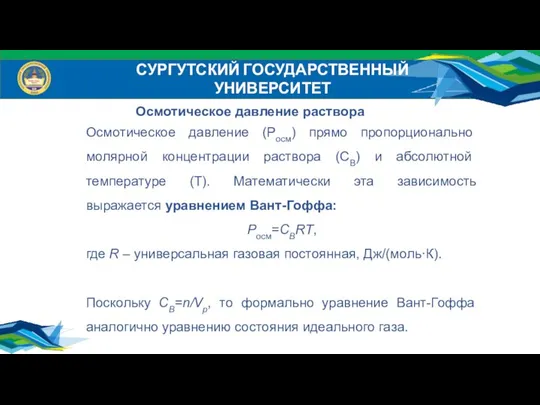 СУРГУТСКИЙ ГОСУДАРСТВЕННЫЙ УНИВЕРСИТЕТ

Осмотическое давление раствора

Осмотическое давление ($P_{осм}$) прямо пропорционально молярной концентрации раствора ($C_B$) и абсолютной температуре (Т). Математически эта зависимость выражается уравнением Вант-Гоффа:

$P_{осм}=C_BRT$,

где $R$ – универсальная газовая постоянная, Дж/(моль·К).

Поскольку $C_B=n/V_p$, то формально уравнение Вант-Гоффа аналогично уравнению состояния идеального газа.